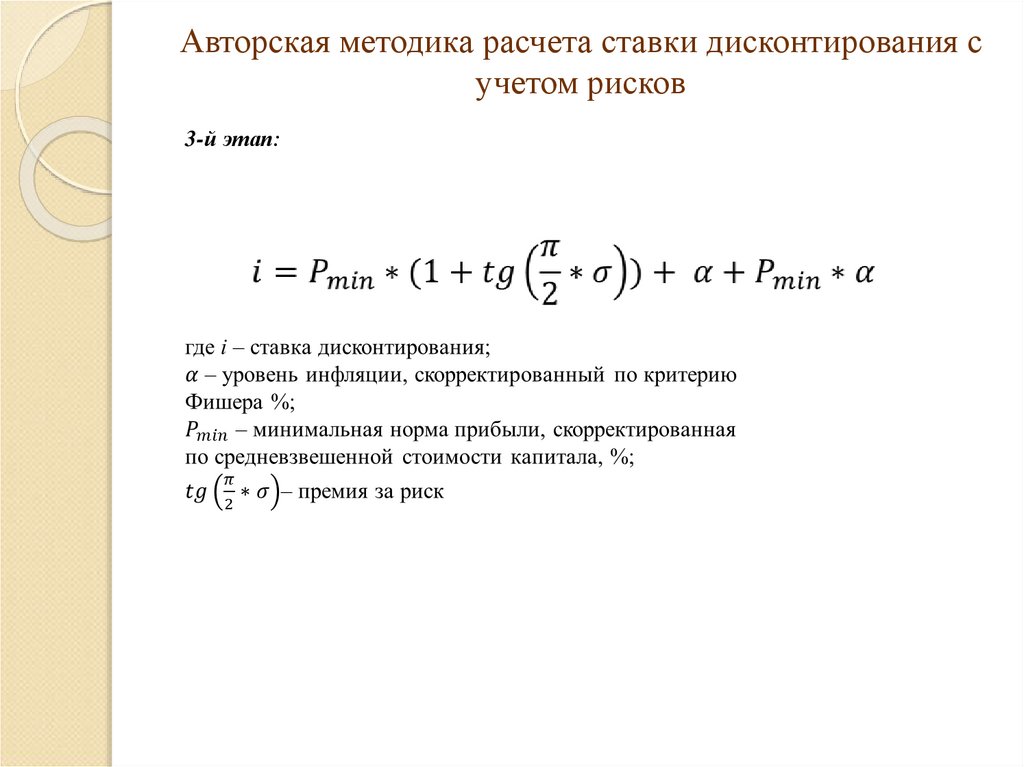 Авторская методика расчета ставки дисконтирования с учетом рисков

3-й этап:

$i = P_{min} * (1 + tg\left(\frac{\pi}{2} * \sigma\right)) + \alpha + P_{min} * \alpha$

где $i$ – ставка дисконтирования;
$\alpha$ – уровень инфляции, скорректированный по критерию Фишера %;
$P_{min}$ – минимальная норма прибыли, скорректированная по средневзвешенной стоимости капитала, %;
$tg\left(\frac{\pi}{2} * \sigma\right)$– премия за риск